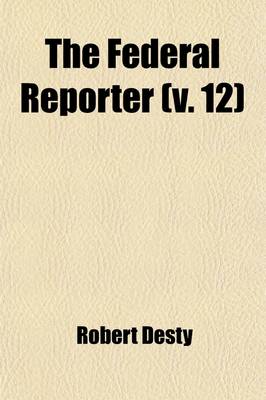 The Federal Reporter (v. 12)

Robert Desty